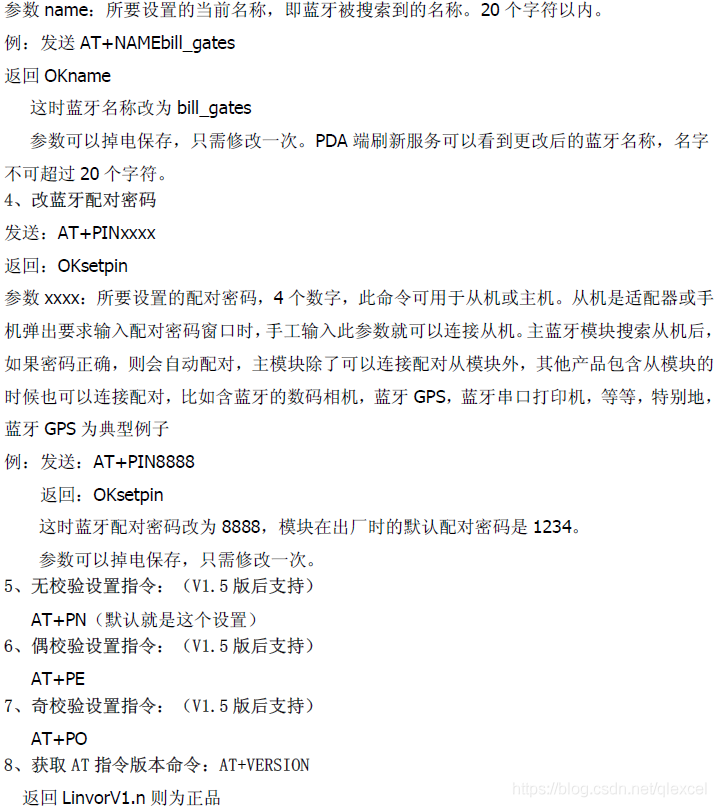 参数 name：所要设置的当前名称，即蓝牙被搜索到的名称。20 个字符以内。

例：发送 AT+NAMEbill_gates

返回 OKname

这时蓝牙名称改为 bill_gates

参数可以掉电保存，只需修改一次。PDA 端刷新服务可以看到更改后的蓝牙名称，名字不可超过 20 个字符。

4、改蓝牙配对密码

发送：AT+PINxxxx

返回：OKsetpin

参数 xxxx：所要设置的配对密码，4 个数字，此命令可用于从机或主机。从机是适配器或手机弹出要求输入配对密码窗口时，手工输入此参数就可以连接从机。主蓝牙模块搜索从机后，如果密码正确，则会自动配对，主模块除了可以连接配对从模块外，其他产品包含从模块的时候也可以连接配对，比如含蓝牙的数码相机，蓝牙 GPS，蓝牙串口打印机，等等，特别地，蓝牙 GPS 为典型例子

例：发送：AT+PIN8888

返回：OKsetpin

这时蓝牙配对密码改为 8888，模块在出厂时的默认配对密码是 1234。

参数可以掉电保存，只需修改一次。

5、无校验设置指令：（V1.5 版后支持）

AT+PN（默认就是这个设置）

6、偶校验设置指令：（V1.5 版后支持）

AT+PE

7、奇校验设置指令：（V1.5 版后支持）

AT+PO

8、获取 AT 指令版本命令：AT+VERSION

返回 LinvorV1.n 则为正品

https://blog.csdn.net/qlexcel